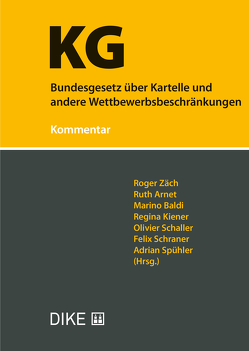 KG

Bundesgesetz über Kartelle und andere Wettbewerbsbeschränkungen

Kommentar

Roger Zäch
Ruth Arnet
Marino Baldi
Regina Kiener
Olivier Schaller
Felix Schraner
Adrian Spühler
(Hrsg.)

DIKE